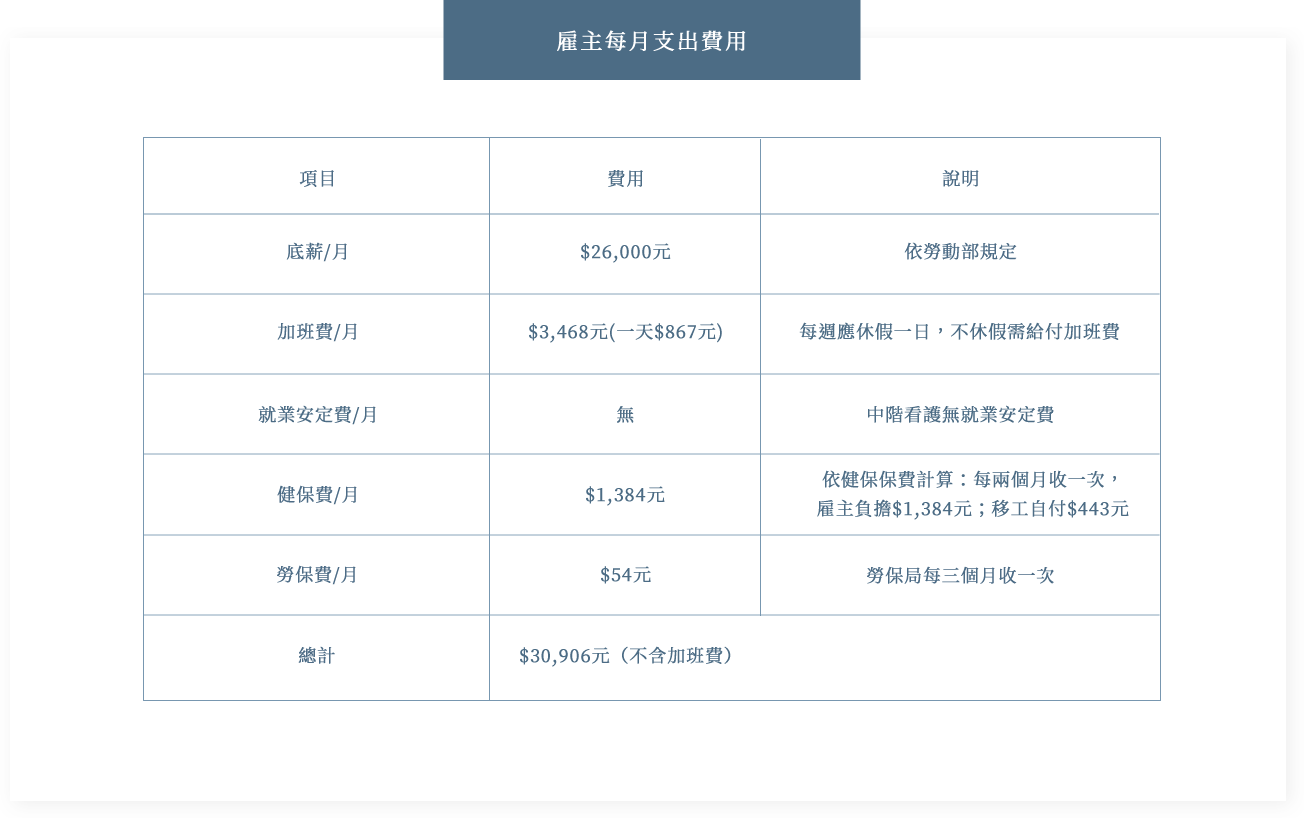 雇主每月支出費用

| 項目 | 費用 | 說明 |
|---|---|---|
| 底薪/月 | $26,000元 | 依勞動部規定 |
| 加班費/月 | $3,468元(一天$867元) | 每週應休假一日，不休假需給付加班費 |
| 就業安定費/月 | 無 | 中階看護無就業安定費 |
| 健保費/月 | $1,384元 | 依健保保費計算：每兩個月收一次，雇主負擔$1,384元；移工自付$443元 |
| 勞保費/月 | $54元 | 勞保局每三個月收一次 |
| 總計 | $30,906元（不含加班費） | |